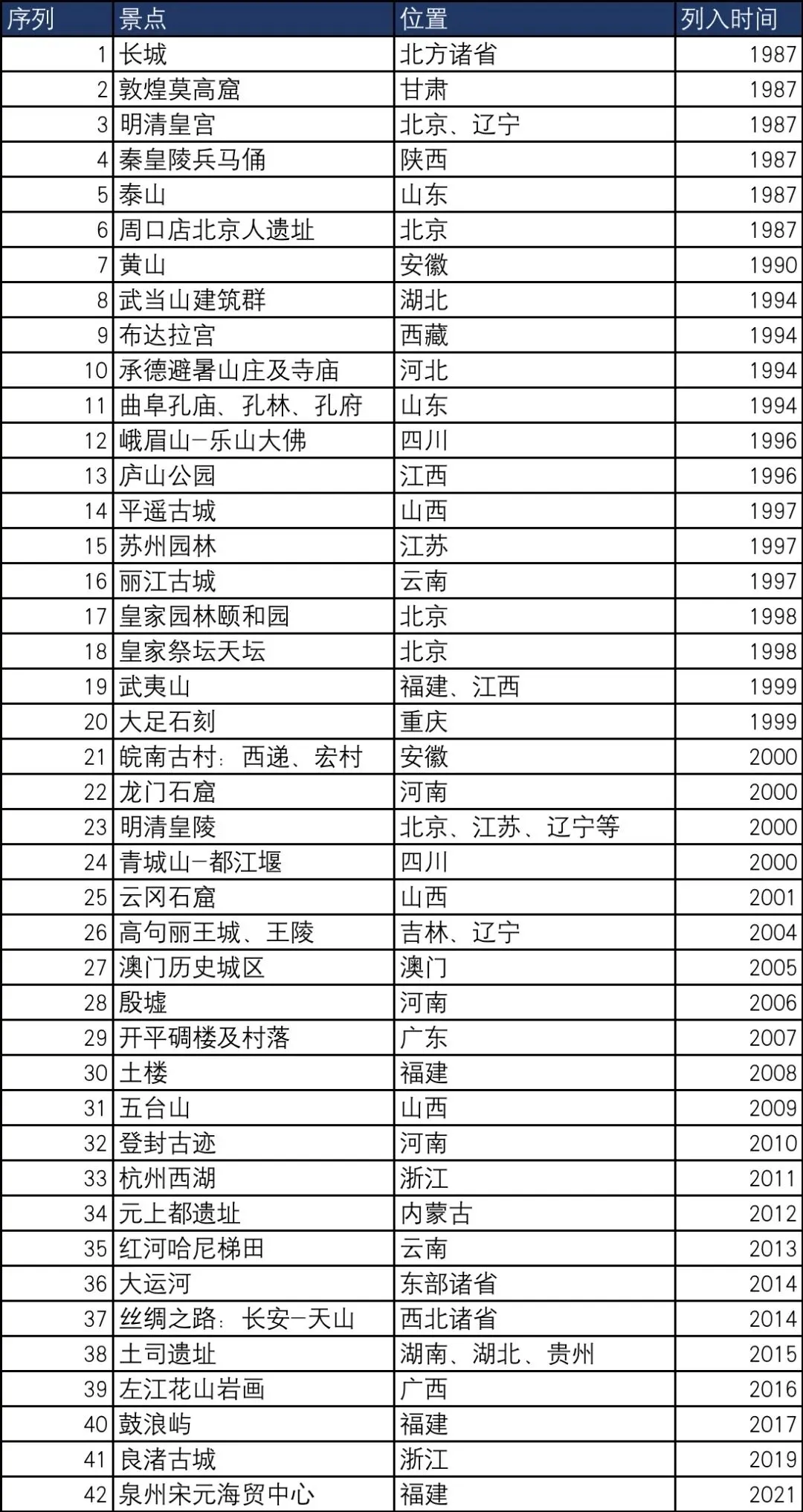 | 序列 | 景点 | 位置 | 列入时间 |
|---|---|---|---|
| 1 | 长城 | 北方诸省 | 1987 |
| 2 | 敦煌莫高窟 | 甘肃 | 1987 |
| 3 | 明清皇宫 | 北京、辽宁 | 1987 |
| 4 | 秦皇陵兵马俑 | 陕西 | 1987 |
| 5 | 泰山 | 山东 | 1987 |
| 6 | 周口店北京人遗址 | 北京 | 1987 |
| 7 | 黄山 | 安徽 | 1990 |
| 8 | 武当山建筑群 | 湖北 | 1994 |
| 9 | 布达拉宫 | 西藏 | 1994 |
| 10 | 承德避暑山庄及寺庙 | 河北 | 1994 |
| 11 | 曲阜孔庙、孔林、孔府 | 山东 | 1994 |
| 12 | 峨眉山-乐山大佛 | 四川 | 1996 |
| 13 | 庐山公园 | 江西 | 1996 |
| 14 | 平遥古城 | 山西 | 1997 |
| 15 | 苏州园林 | 江苏 | 1997 |
| 16 | 丽江古城 | 云南 | 1997 |
| 17 | 皇家园林颐和园 | 北京 | 1998 |
| 18 | 皇家祭坛天坛 | 北京 | 1998 |
| 19 | 武夷山 | 福建、江西 | 1999 |
| 20 | 大足石刻 | 重庆 | 1999 |
| 21 | 皖南古村：西递、宏村 | 安徽 | 2000 |
| 22 | 龙门石窟 | 河南 | 2000 |
| 23 | 明清皇陵 | 北京、江苏、辽宁等 | 2000 |
| 24 | 青城山-都江堰 | 四川 | 2000 |
| 25 | 云冈石窟 | 山西 | 2001 |
| 26 | 高句丽王城、王陵 | 吉林、辽宁 | 2004 |
| 27 | 澳门历史城区 | 澳门 | 2005 |
| 28 | 殷墟 | 河南 | 2006 |
| 29 | 开平碉楼及村落 | 广东 | 2007 |
| 30 | 土楼 | 福建 | 2008 |
| 31 | 五台山 | 山西 | 2009 |
| 32 | 登封古迹 | 河南 | 2010 |
| 33 | 杭州西湖 | 浙江 | 2011 |
| 34 | 元上都遗址 | 内蒙古 | 2012 |
| 35 | 红河哈尼梯田 | 云南 | 2013 |
| 36 | 大运河 | 东部诸省 | 2014 |
| 37 | 丝绸之路：长安-天山 | 西北诸省 | 2014 |
| 38 | 土司遗址 | 湖南、湖北、贵州 | 2015 |
| 39 | 左江花山岩画 | 广西 | 2016 |
| 40 | 鼓浪屿 | 福建 | 2017 |
| 41 | 良渚古城 | 浙江 | 2019 |
| 42 | 泉州宋元海贸中心 | 福建 | 2021 |